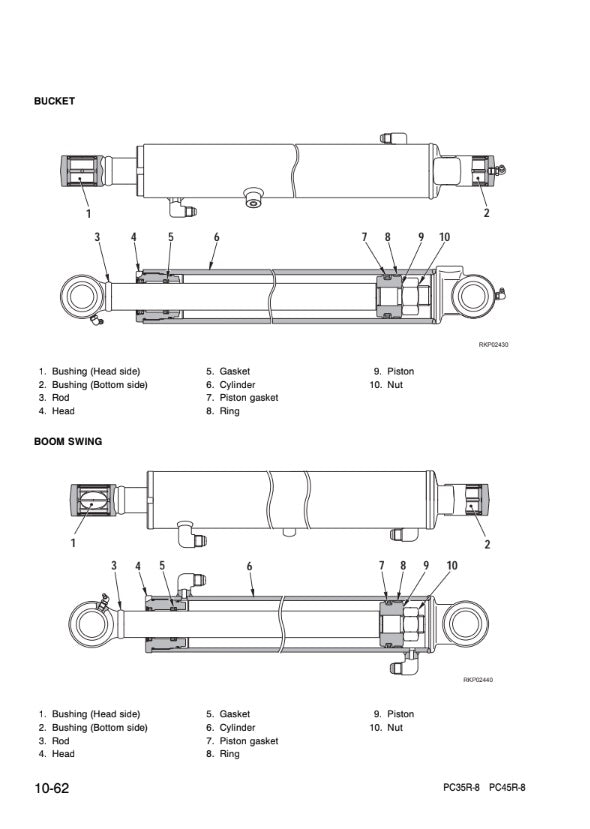 BUCKET

1

2

3 4 5 6 7 8 9 10

RKP02430

1. Bushing (Head side)
2. Bushing (Bottom side)
3. Rod
4. Head

5. Gasket
6. Cylinder
7. Piston gasket
8. Ring

9. Piston
10. Nut

BOOM SWING

1

2

3 4 5 6 7 8 9 10

RKP02440

1. Bushing (Head side)
2. Bushing (Bottom side)
3. Rod
4. Head

5. Gasket
6. Cylinder
7. Piston gasket
8. Ring

9. Piston
10. Nut

10-62

PC35R-8 PC45R-8